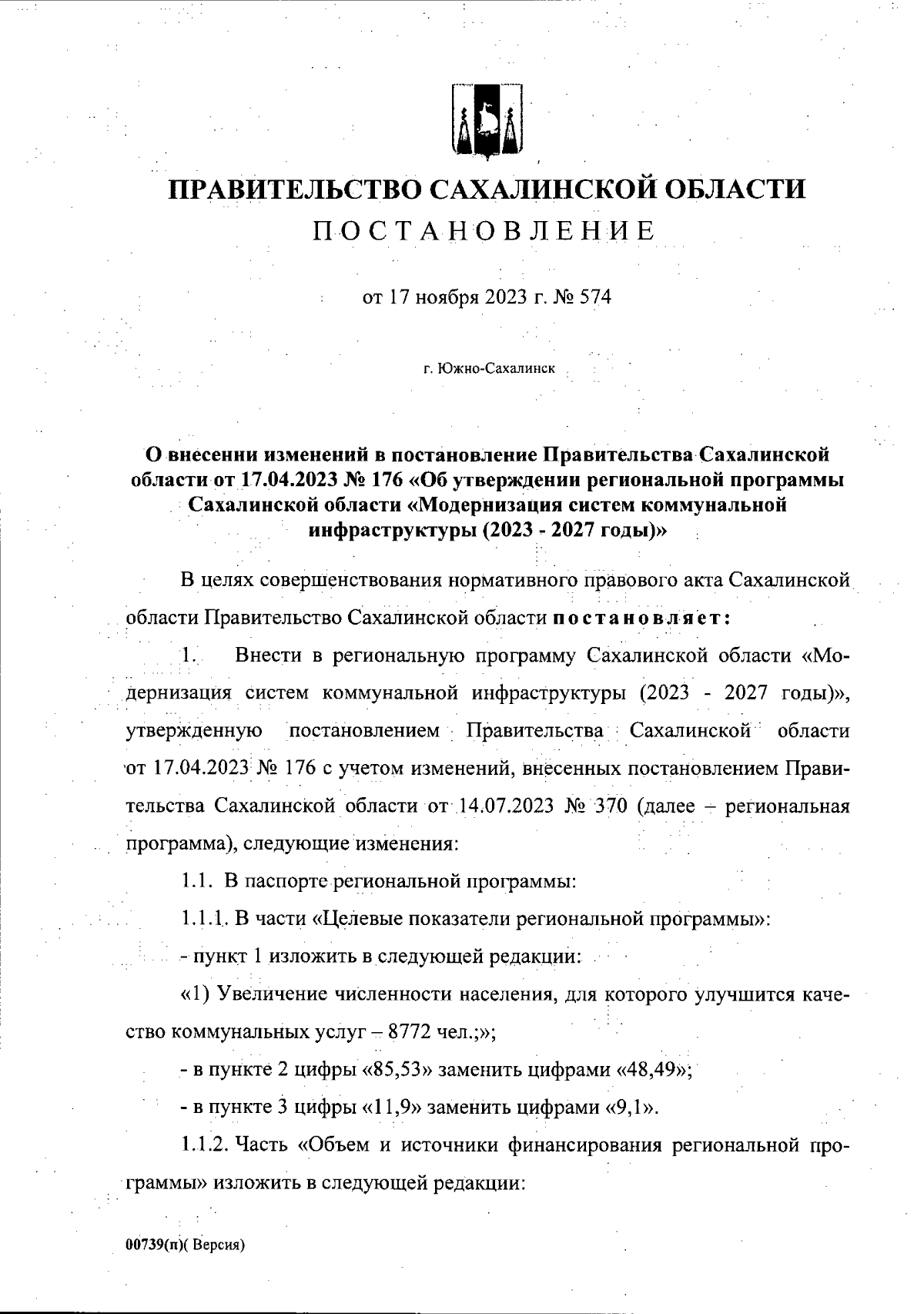 ПРАВИТЕЛЬСТВО САХАЛИНСКОЙ ОБЛАСТИ
ПОСТАНОВЛЕНИЕ

от 17 ноября 2023 г. № 574

г. Южно-Сахалинск

О внесении изменений в постановление Правительства Сахалинской области от 17.04.2023 № 176 «Об утверждении региональной программы Сахалинской области «Модернизация систем коммунальной инфраструктуры (2023 - 2027 годы)»

В целях совершенствования нормативного правового акта Сахалинской области Правительство Сахалинской области постановляет:

1. Внести в региональную программу Сахалинской области «Модернизация систем коммунальной инфраструктуры (2023 - 2027 годы)», утвержденную постановлением Правительства Сахалинской области от 17.04.2023 № 176 с учетом изменений, внесенных постановлением Правительства Сахалинской области от 14.07.2023 № 370 (далее – региональная программа), следующие изменения:

1.1. В паспорте региональной программы:

1.1.1. В части «Целевые показатели региональной программы»:

- пункт 1 изложить в следующей редакции:

«1) Увеличение численности населения, для которого улучшится качество коммунальных услуг – 8772 чел.;»;

- в пункте 2 цифры «85,53» заменить цифрами «48,49»;

- в пункте 3 цифры «11,9» заменить цифрами «9,1».

1.1.2. Часть «Объем и источники финансирования региональной программы» изложить в следующей редакции:

00739(п)( Версия)